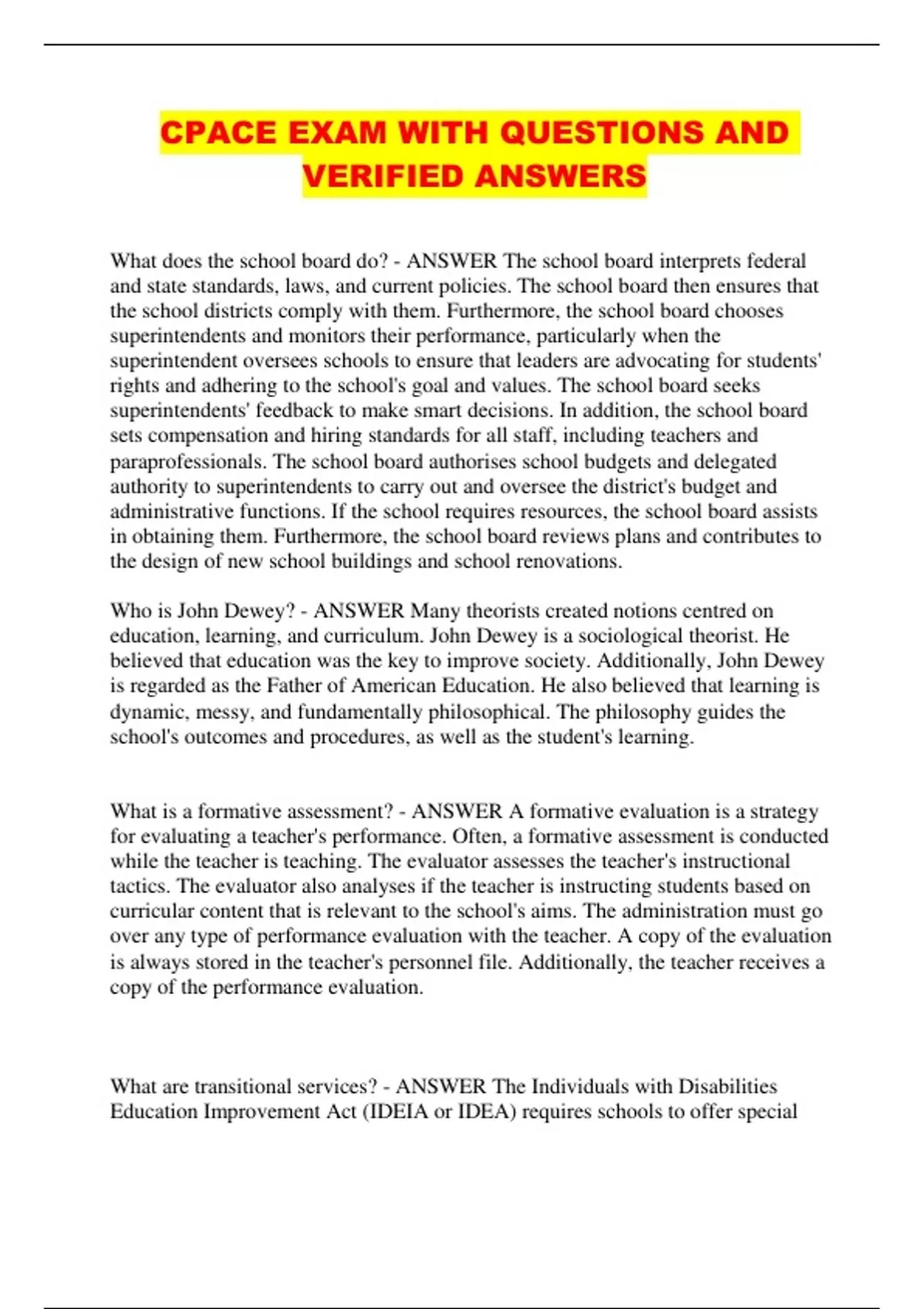 CPACE EXAM WITH QUESTIONS AND VERIFIED ANSWERS

What does the school board do? - ANSWER The school board interprets federal and state standards, laws, and current policies. The school board then ensures that the school districts comply with them. Furthermore, the school board chooses superintendents and monitors their performance, particularly when the superintendent oversees schools to ensure that leaders are advocating for students' rights and adhering to the school's goal and values. The school board seeks superintendents' feedback to make smart decisions. In addition, the school board sets compensation and hiring standards for all staff, including teachers and paraprofessionals. The school board authorises school budgets and delegated authority to superintendents to carry out and oversee the district's budget and administrative functions. If the school requires resources, the school board assists in obtaining them. Furthermore, the school board reviews plans and contributes to the design of new school buildings and school renovations.

Who is John Dewey? - ANSWER Many theorists created notions centred on education, learning, and curriculum. John Dewey is a sociological theorist. He believed that education was the key to improve society. Additionally, John Dewey is regarded as the Father of American Education. He also believed that learning is dynamic, messy, and fundamentally philosophical. The philosophy guides the school's outcomes and procedures, as well as the student's learning.

What is a formative assessment? - ANSWER A formative evaluation is a strategy for evaluating a teacher's performance. Often, a formative assessment is conducted while the teacher is teaching. The evaluator assesses the teacher's instructional tactics. The evaluator also analyses if the teacher is instructing students based on curricular content that is relevant to the school's aims. The administration must go over any type of performance evaluation with the teacher. A copy of the evaluation is always stored in the teacher's personnel file. Additionally, the teacher receives a copy of the performance evaluation.

What are transitional services? - ANSWER The Individuals with Disabilities Education Improvement Act (IDEIA or IDEA) requires schools to offer special